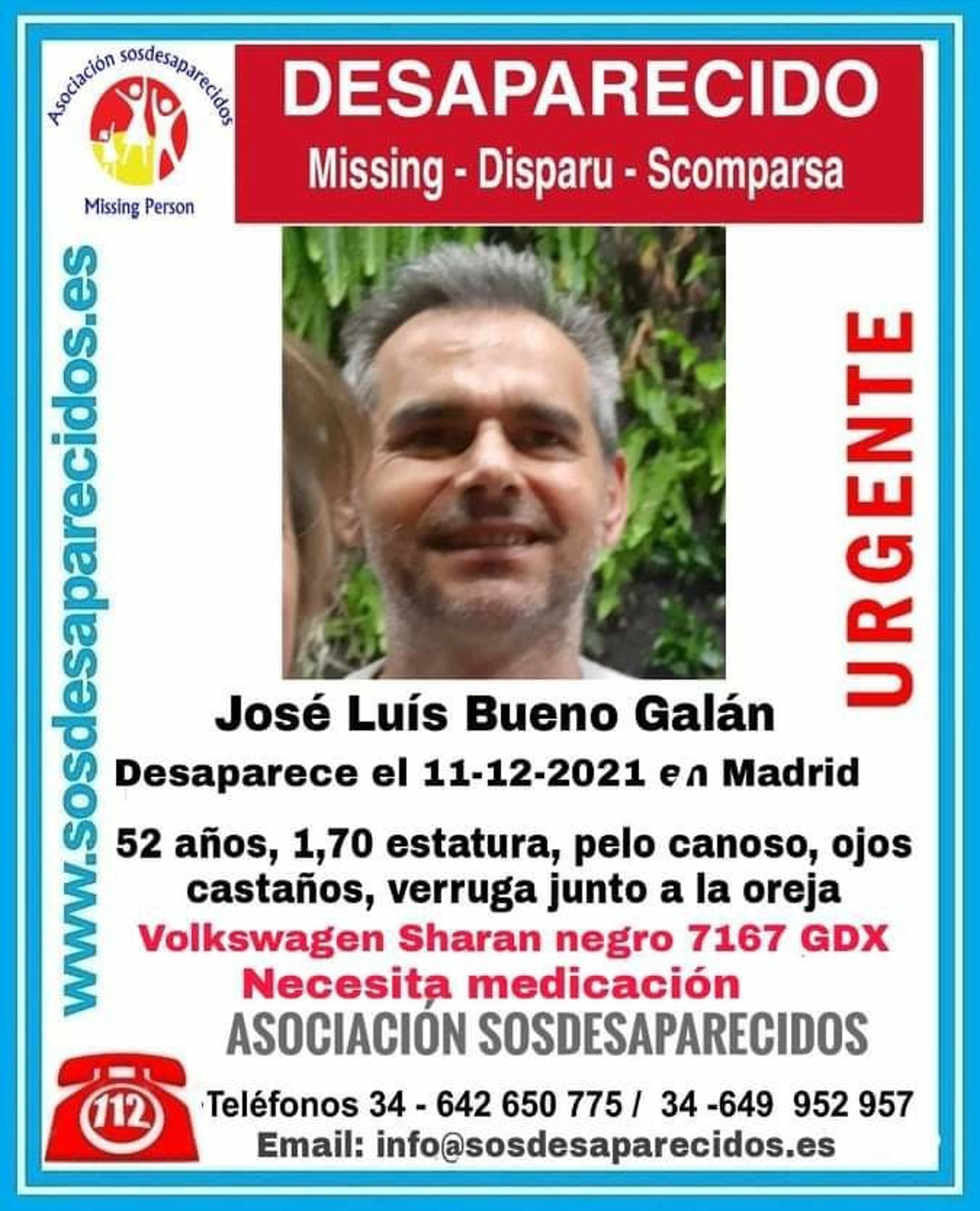 Asociación sosdesaparecidos

Missing Person

DESAPARECIDO

Missing - Disparu - Scomparsa

www.sosdesaparecidos.es

URGENTE

José Luís Bueno Galán

Desaparece el 11-12-2021 en Madrid

52 años, 1,70 estatura, pelo canoso, ojos castaños, verruga junto a la oreja

Volkswagen Sharan negro 7167 GDX

Necesita medicación

ASOCIACIÓN SOSDESAPARECIDOS

112

Teléfonos 34 - 642 650 775 / 34 -649 952 957

Email: info@sosdesaparecidos.es